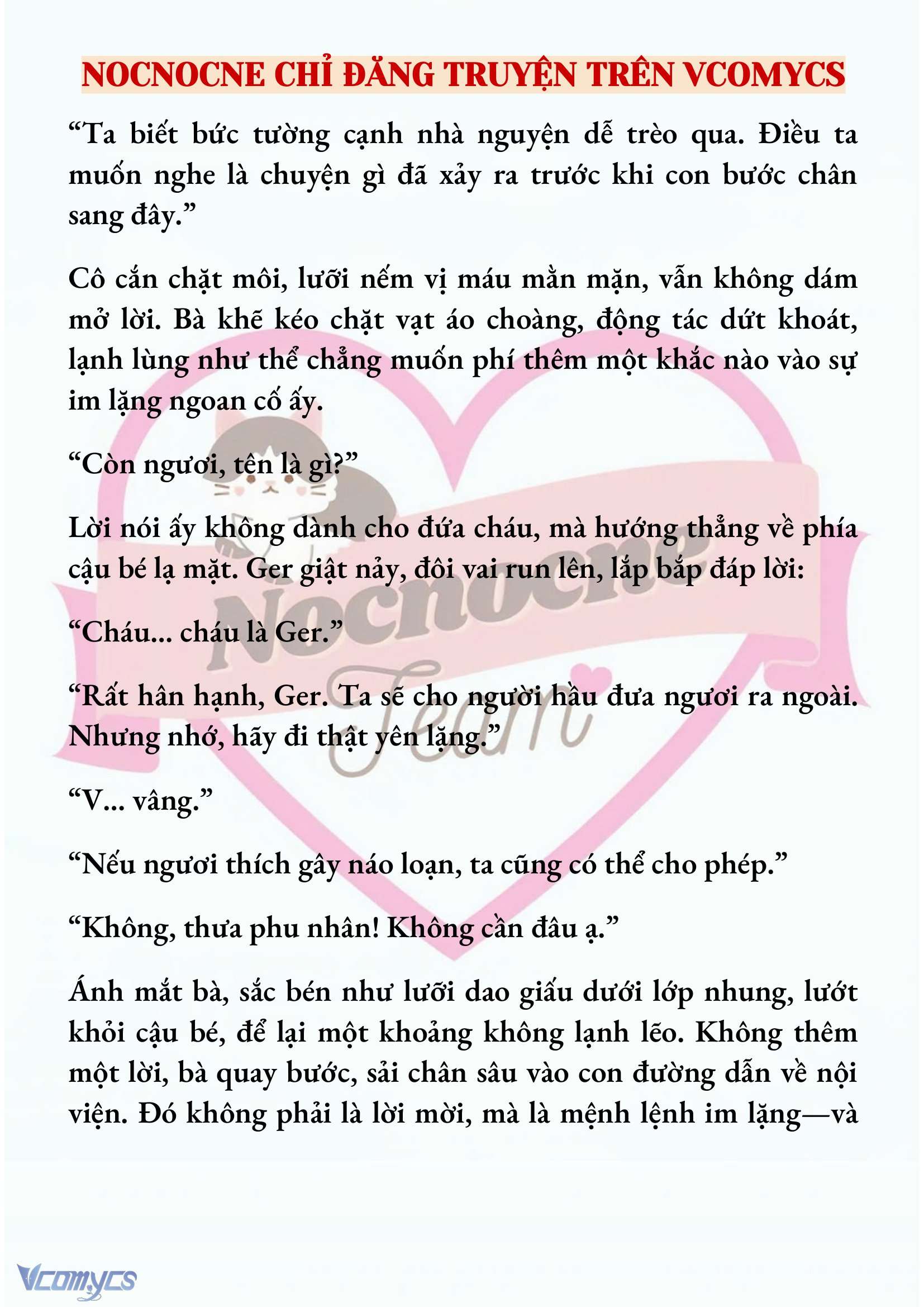 NOCNOCNE CHỈ ĐĂNG TRUYỆN TRÊN VCOMYCS

“Ta biết bức tường cạnh nhà nguyện dễ trèo qua. Điều ta muốn nghe là chuyện gì đã xảy ra trước khi con bước chân sang đây.”

Cô cắn chặt môi, lưỡi nếm vị máu mằn mặn, vẫn không dám mở lời. Bà khẽ kéo chặt vạt áo choàng, động tác dứt khoát, lạnh lùng như thể chẳng muốn phí thêm một khắc nào vào sự im lặng ngoan cố ấy.

“Còn ngươi, tên là gì?”

Lời nói ấy không dành cho đứa cháu, mà hướng thẳng về phía cậu bé lạ mặt. Ger giật nảy, đôi vai run lên, lắp bắp đáp lời:

“Cháu... cháu là Ger.”

“Rất hân hạnh, Ger. Ta sẽ cho người hầu đưa ngươi ra ngoài. Nhưng nhớ, hãy đi thật yên lặng.”

“V... vâng.”

“Nếu ngươi thích gây náo loạn, ta cũng có thể cho phép.”

“Không, thưa phu nhân! Không cần đâu ạ.”

Ánh mắt bà, sắc bén như lưỡi dao giấu dưới lớp nhung, lướt khỏi cậu bé, để lại một khoảng không lạnh lẽo. Không thêm một lời, bà quay bước, sải chân sâu vào con đường dẫn về nội viện. Đó không phải là lời mời, mà là mệnh lệnh im lặng—và

Nocnocne Team

Vcomycs